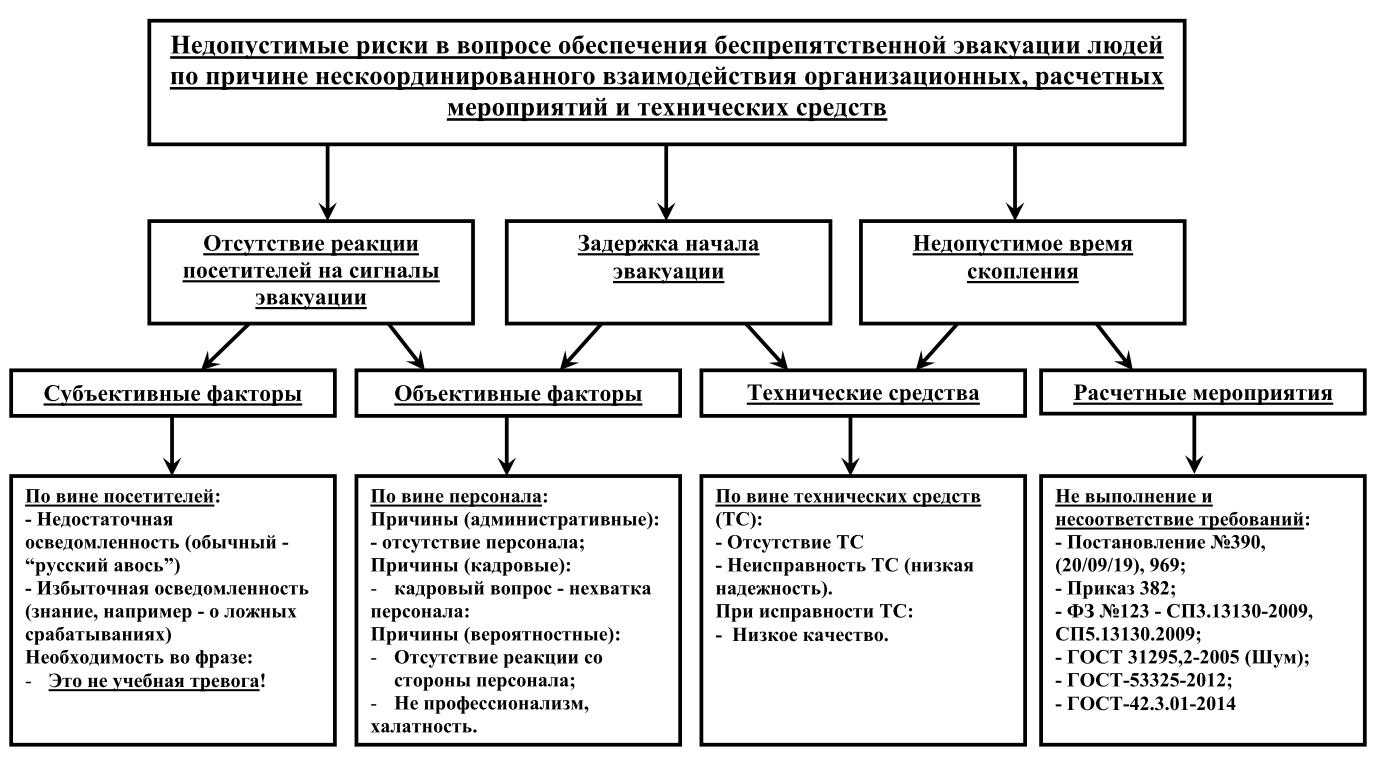 Недопустимые риски в вопросе обеспечения беспрепятственной эвакуации людей по причине нескоординированного взаимодействия организационных, расчетных мероприятий и технических средств

Отсутствие реакции посетителей на сигналы эвакуации

Задержка начала эвакуации

Недопустимое время скопления

Субъективные факторы

Объективные факторы

Технические средства

Расчетные мероприятия

По вине посетителей:
- Недостаточная осведомленность (обычный - “русский авось”)
- Избыточная осведомленность (знание, например - о ложных срабатываниях)
Необходимость во фразе:
- Это не учебная тревога!

По вине персонала:
Причины (административные):
- отсутствие персонала;
Причины (кадровые):
- кадровый вопрос - нехватка персонала:
Причины (вероятностные):
- Отсутствие реакции со стороны персонала;
- Не профессионализм, халатность.

По вине технических средств (ТС):
- Отсутствие ТС
- Неисправность ТС (низкая надежность).
При исправности ТС:
- Низкое качество.

Не выполнение и несоответствие требований:
- Постановление №390, (20/09/19), 969;
- Приказ 382;
- ФЗ №123 - СП3.13130-2009, СП5.13130.2009;
- ГОСТ 31295,2-2005 (Шум);
- ГОСТ-53325-2012;
- ГОСТ-42.3.01-2014